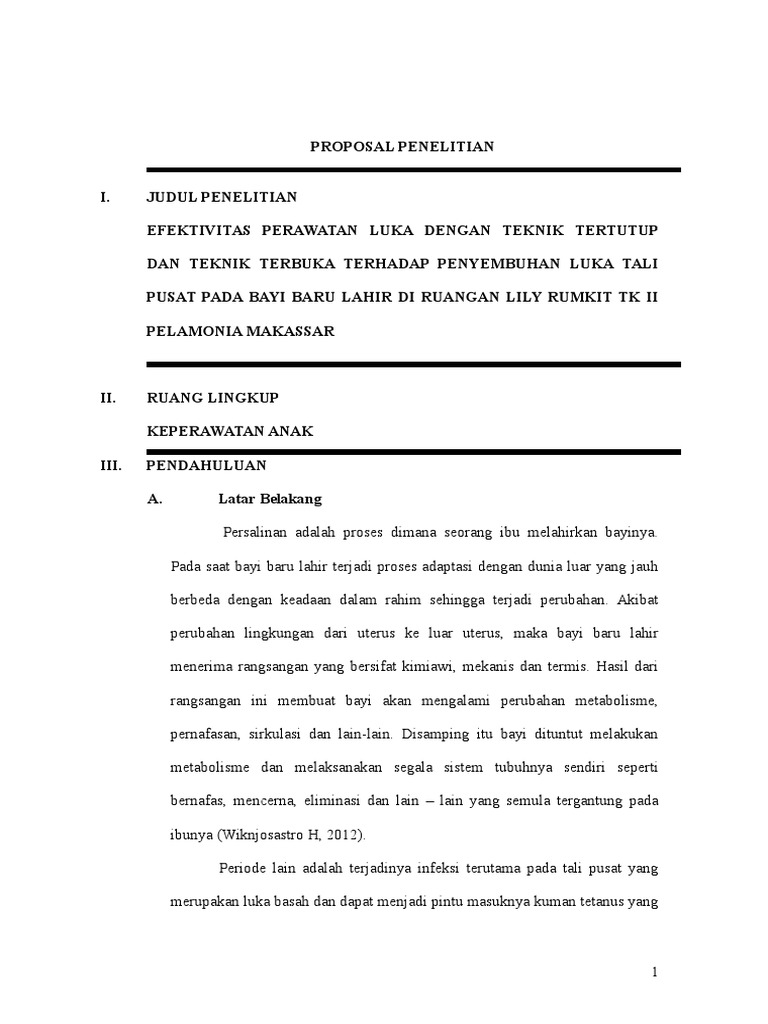 PROPOSAL PENELITIAN

I. JUDUL PENELITIAN

EFEKTIVITAS PERAWATAN LUKA DENGAN TEKNIK TERTUTUP DAN TEKNIK TERBUKA TERHADAP PENYEMBUHAN LUKA TALI PUSAT PADA BAYI BARU LAHIR DI RUANGAN LILY RUMKIT TK II PELAMONIA MAKASSAR

II. RUANG LINGKUP

KEPERAWATAN ANAK

III. PENDAHULUAN

A. Latar Belakang

Persalinan adalah proses dimana seorang ibu melahirkan bayinya. Pada saat bayi baru lahir terjadi proses adaptasi dengan dunia luar yang jauh berbeda dengan keadaan dalam rahim sehingga terjadi perubahan. Akibat perubahan lingkungan dari uterus ke luar uterus, maka bayi baru lahir menerima rangsangan yang bersifat kimiawi, mekanis dan termis. Hasil dari rangsangan ini membuat bayi akan mengalami perubahan metabolisme, pernafasan, sirkulasi dan lain-lain. Disamping itu bayi dituntut melakukan metabolisme dan melaksanakan segala sistem tubuhnya sendiri seperti bernafas, mencerna, eliminasi dan lain – lain yang semula tergantung pada ibunya (Wiknjosastro H, 2012).

Periode lain adalah terjadinya infeksi terutama pada tali pusat yang merupakan luka basah dan dapat menjadi pintu masuknya kuman tetanus yang

1